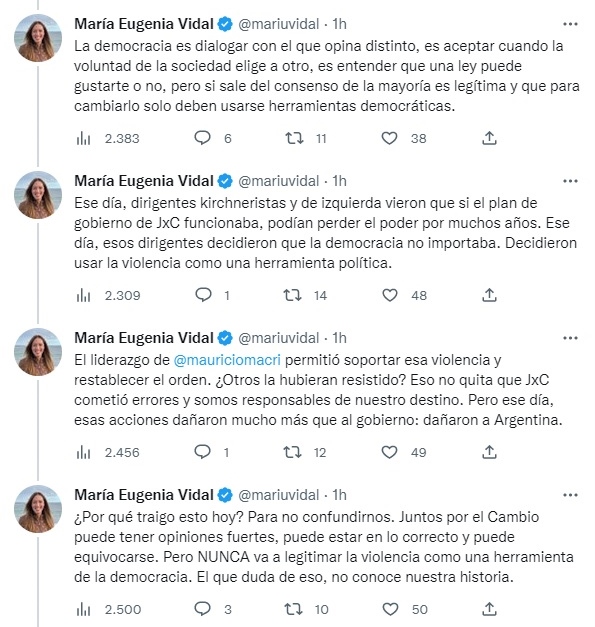 María Eugenia Vidal @mariuvidal · 1h
La democracia es dialogar con el que opina distinto, es aceptar cuando la voluntad de la sociedad elige a otro, es entender que una ley puede gustarte o no, pero si sale del consenso de la mayoría es legítima y que para cambiarlo solo deben usarse herramientas democráticas.

2.383 6 11 38

María Eugenia Vidal @mariuvidal · 1h
Ese día, dirigentes kirchneristas y de izquierda vieron que si el plan de gobierno de JxC funcionaba, podían perder el poder por muchos años. Ese día, esos dirigentes decidieron que la democracia no importaba. Decidieron usar la violencia como una herramienta política.

2.309 1 14 48

María Eugenia Vidal @mariuvidal · 1h
El liderazgo de @mauriciomacri permitió soportar esa violencia y restablecer el orden. ¿Otros la hubieran resistido? Eso no quita que JxC cometió errores y somos responsables de nuestro destino. Pero ese día, esas acciones dañaron mucho más que al gobierno: dañaron a Argentina.

2.456 1 12 49

María Eugenia Vidal @mariuvidal · 1h
¿Por qué traigo esto hoy? Para no confundirnos. Juntos por el Cambio puede tener opiniones fuertes, puede estar en lo correcto y puede equivocarse. Pero NUNCA va a legitimar la violencia como una herramienta de la democracia. El que duda de eso, no conoce nuestra historia.

2.500 3 10 50